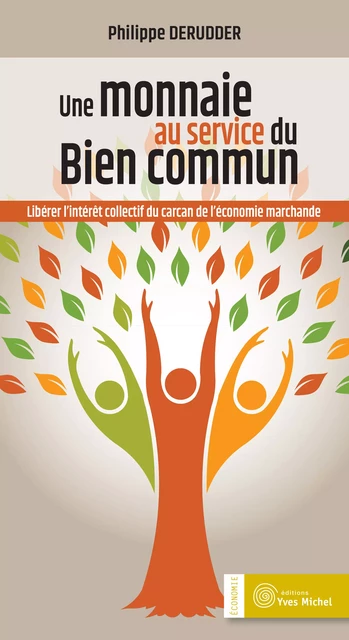 Philippe DERUDDER

Une monnaie au service du Bien commun

Libérer l'intérêt collectif du carcan de l'économie marchande

ÉCONOMIE

éditions Yves Michel